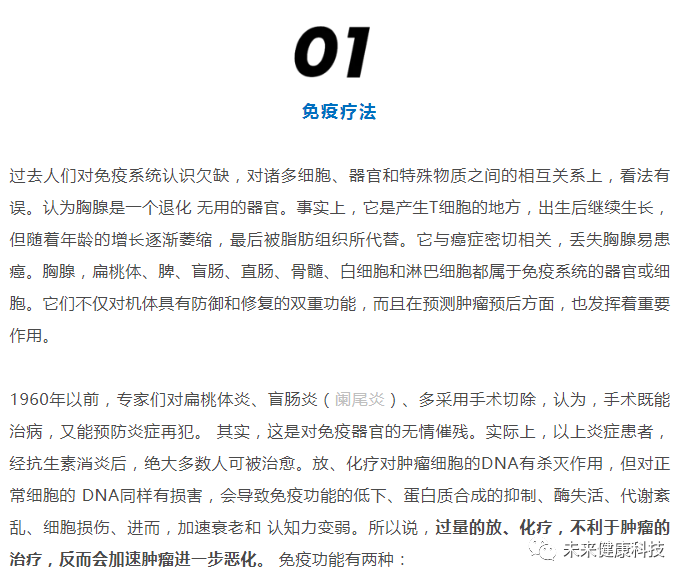 01

免疫疗法

过去人们对免疫系统认识欠缺，对诸多细胞、器官和特殊物质之间的相互关系上，看法有误。认为胸腺是一个退化 无用的器官。事实上，它是产生T细胞的地方，出生后继续生长，但随着年龄的增长逐渐萎缩，最后被脂肪组织所代替。它与癌症密切相关，丢失胸腺易患癌。胸腺，扁桃体、脾、盲肠、直肠、骨髓、白细胞和淋巴细胞都属于免疫系统的器官或细胞。它们不仅对机体具有防御和修复的双重功能，而且在预测肿瘤预后方面，也发挥着重要作用。

1960年以前，专家们对扁桃体炎、盲肠炎（阑尾炎）、多采用手术切除，认为，手术既能治病，又能预防炎症再犯。 其实，这是对免疫器官的无情催残。实际上，以上炎症患者，经抗生素消炎后，绝大多数人可被治愈。放、化疗对肿瘤细胞的DNA有杀灭作用，但对正常细胞的 DNA同样有损害，会导致免疫功能的低下、蛋白质合成的抑制、酶失活、代谢紊乱、细胞损伤、进而，加速衰老和 认知力变弱。所以说，过量的放、化疗，不利于肿瘤的治疗，反而会加速肿瘤进一步恶化。 免疫功能有两种：

未来健康科技